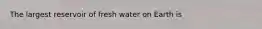 The largest reservoir of fresh water on Earth is